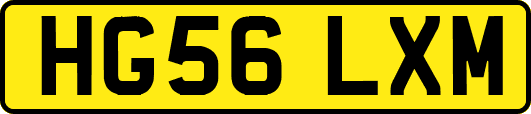 HG56 LXM